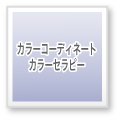 カラーコーディネート
カラーセラピー